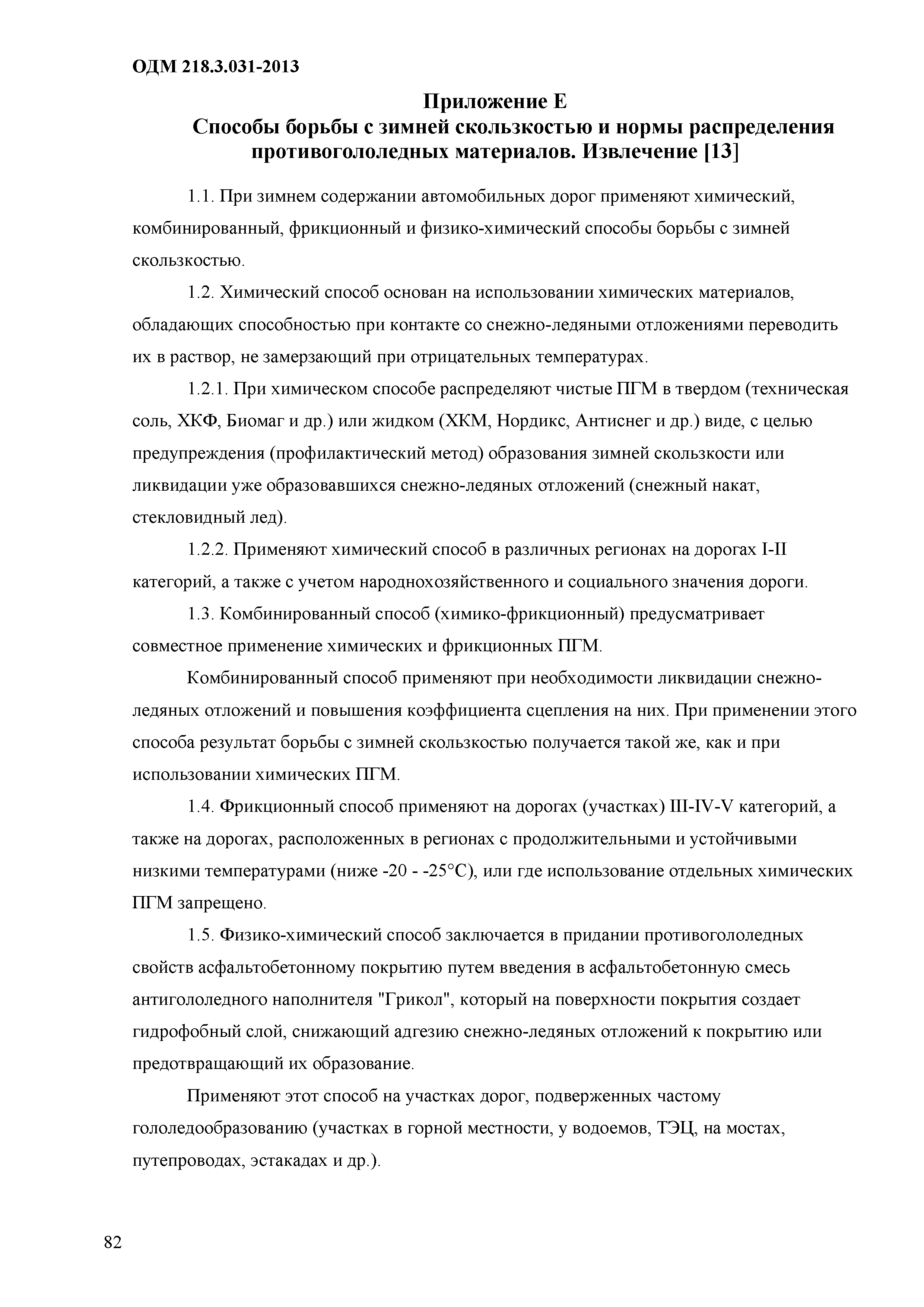 ОДМ 218.3.031-2013

Приложение Е
Способы борьбы с зимней скользкостью и нормы распределения противогололедных материалов. Извлечение [13]

1.1. При зимнем содержании автомобильных дорог применяют химический, комбинированный, фрикционный и физико-химический способы борьбы с зимней скользкостью.

1.2. Химический способ основан на использовании химических материалов, обладающих способностью при контакте со снежно-ледяными отложениями переводить их в раствор, не замерзающий при отрицательных температурах.

1.2.1. При химическом способе распределяют чистые ПГМ в твердом (техническая соль, ХКФ, Биомаг и др.) или жидком (ХКМ, Нордикс, Антиснег и др.) виде, с целью предупреждения (профилактический метод) образования зимней скользкости или ликвидации уже образовавшихся снежно-ледяных отложений (снежный накат, стекловидный лед).

1.2.2. Применяют химический способ в различных регионах на дорогах I-II категорий, а также с учетом народнохозяйственного и социального значения дороги.

1.3. Комбинированный способ (химико-фрикционный) предусматривает совместное применение химических и фрикционных ПГМ.

Комбинированный способ применяют при необходимости ликвидации снежно-ледяных отложений и повышения коэффициента сцепления на них. При применении этого способа результат борьбы с зимней скользкостью получается такой же, как и при использовании химических ПГМ.

1.4. Фрикционный способ применяют на дорогах (участках) III-IV-V категорий, а также на дорогах, расположенных в регионах с продолжительными и устойчивыми низкими температурами (ниже -20 - -25°С), или где использование отдельных химических ПГМ запрещено.

1.5. Физико-химический способ заключается в придании противогололедных свойств асфальтобетонному покрытию путем введения в асфальтобетонную смесь антигололедного наполнителя "Грикол", который на поверхности покрытия создает гидрофобный слой, снижающий адгезию снежно-ледяных отложений к покрытию или предотвращающий их образование.

Применяют этот способ на участках дорог, подверженных частому гололедообразованию (участках в горной местности, у водоемов, ТЭЦ, на мостах, путепроводах, эстакадах и др.).

82